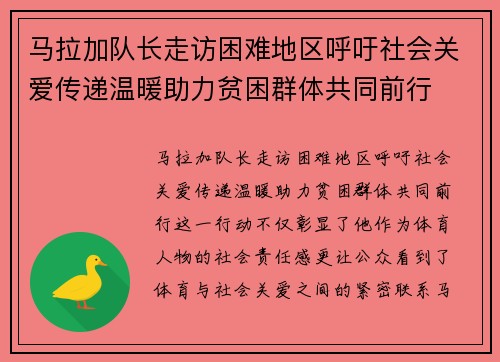 马拉加队长走访困难地区呼吁社会关爱传递温暖助力贫困群体共同前行

马拉加队长走访困难地区呼吁社会关爱传递温暖助力贫困群体共同前行这一行动不仅彰显了他作为体育人物的社会责任感更让公众看到了体育与社会关爱之间的紧密联系马